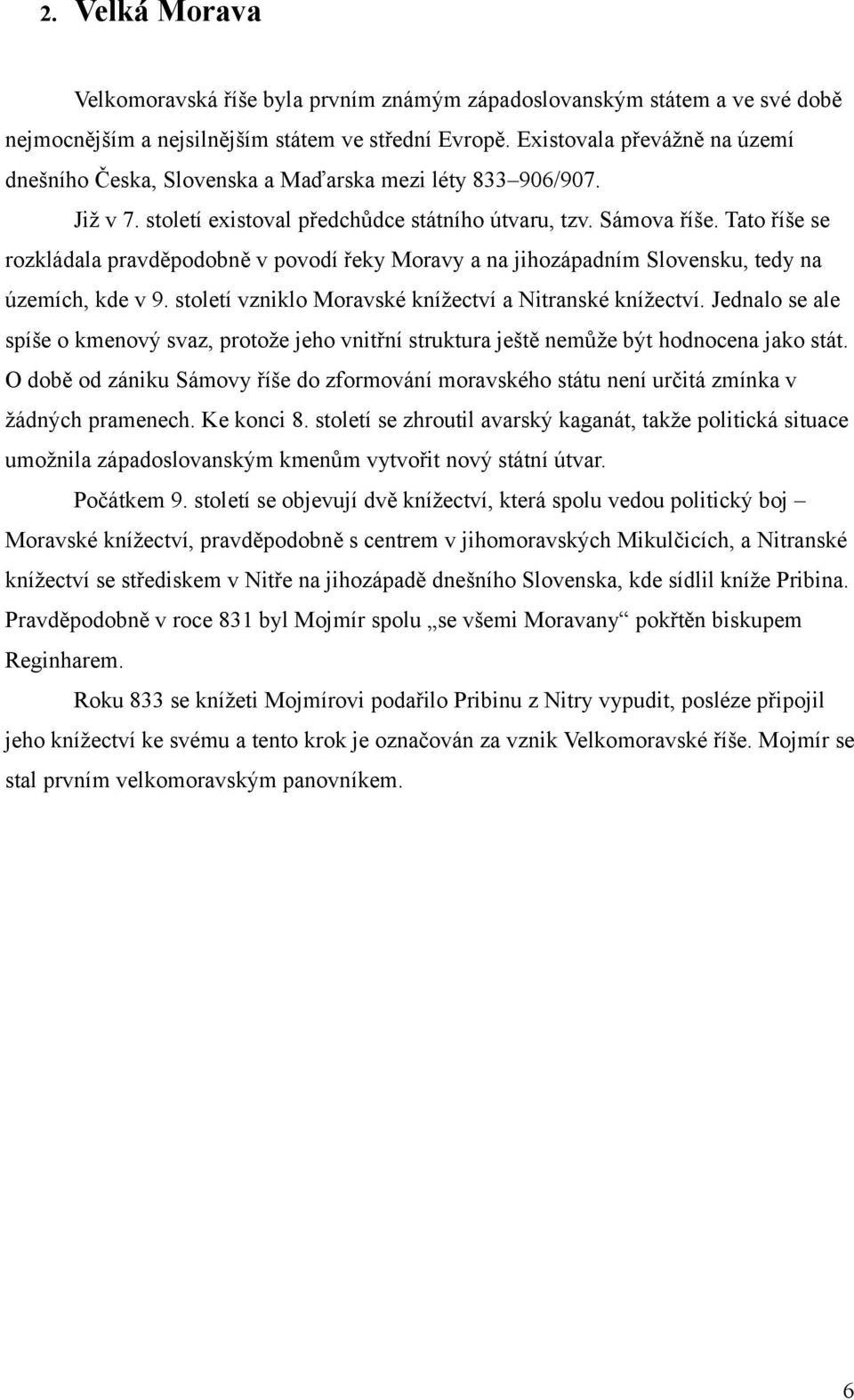 2. Velká Morava

Velkomoravská říše byla prvním známým západoslovanským státem a ve své době nejmocnějším a nejsilnějším státem ve střední Evropě. Existovala převážně na území dnešního Česka, Slovenska a Maďarska mezi léty 833–906/907.

Již v 7. století existoval předchůdce státního útvaru, tzv. Sámova říše. Tato říše se rozkládala pravděpodobně v povodí řeky Moravy a na jihozápadním Slovensku, tedy na územích, kde v 9. století vzniklo Moravské knížectví a Nitranské knížectví. Jednalo se ale spíše o kmenový svaz, protože jeho vnitřní struktura ještě nemůže být hodnocena jako stát. O době od zániku Sámovy říše do zformování moravského státu není určitá zmínka v žádných pramenech. Ke konci 8. století se zhroutil avarský kaganát, takže politická situace umožnila západoslovanským kmenům vytvořit nový státní útvar.

Počátkem 9. století se objevují dvě knížectví, která spolu vedou politický boj – Moravské knížectví, pravděpodobně s centrem v jihomoravských Mikulčicích, a Nitranské knížectví se střediskem v Nitře na jihozápadě dnešního Slovenska, kde sídlil kníže Pribina. Pravděpodobně v roce 831 byl Mojmír spolu „se všemi Moravany“ pokřtěn biskupem Reginharem.

Roku 833 se knížeti Mojmírovi podařilo Pribinu z Nitry vypudit, posléze připojil jeho knížectví ke svému a tento krok je označován za vznik Velkomoravské říše. Mojmír se stal prvním velkomoravským panovníkem.

6